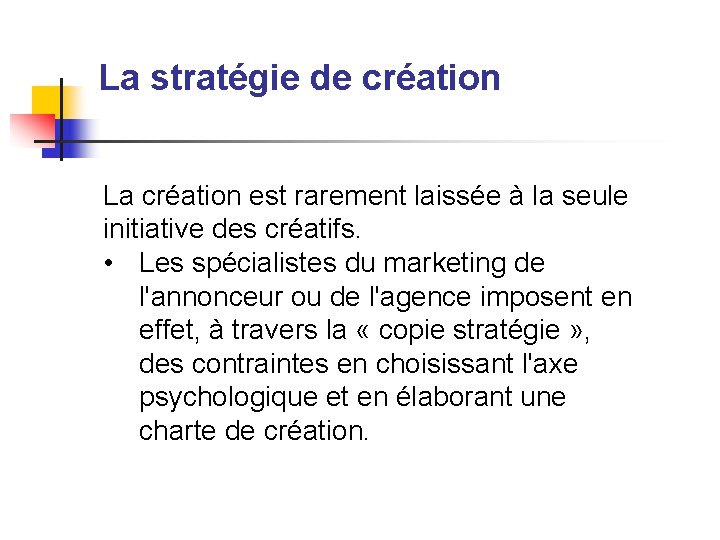 La stratégie de création

La création est rarement laissée à la seule initiative des créatifs.

• Les spécialistes du marketing de l'annonceur ou de l'agence imposent en effet, à travers la « copie stratégie », des contraintes en choisissant l'axe psychologique et en élaborant une charte de création.